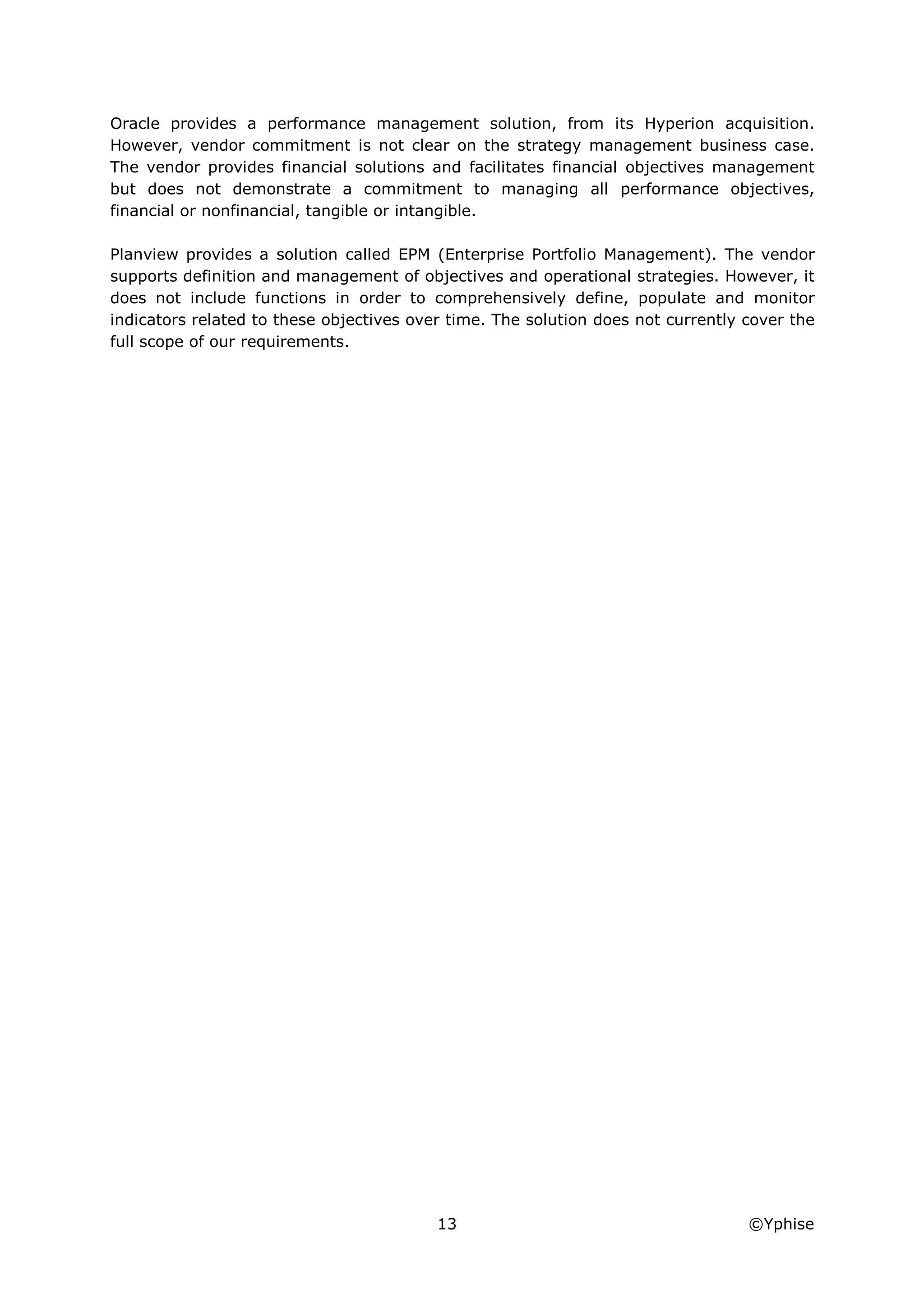 Oracle provides a performance management solution, from its Hyperion acquisition. However, vendor commitment is not clear on the strategy management business case. The vendor provides financial solutions and facilitates financial objectives management but does not demonstrate a commitment to managing all performance objectives, financial or nonfinancial, tangible or intangible.

Planview provides a solution called EPM (Enterprise Portfolio Management). The vendor supports definition and management of objectives and operational strategies. However, it does not include functions in order to comprehensively define, populate and monitor indicators related to these objectives over time. The solution does not currently cover the full scope of our requirements.

13

©Yphise